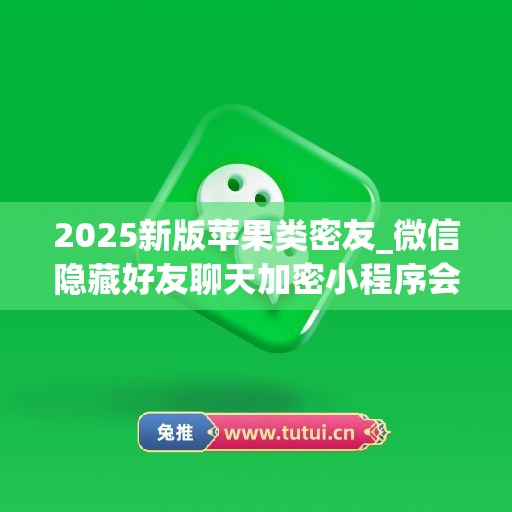 2025新版苹果类密友_微信隐藏好友聊天加密小程序会

兔推 www.tutui.cn